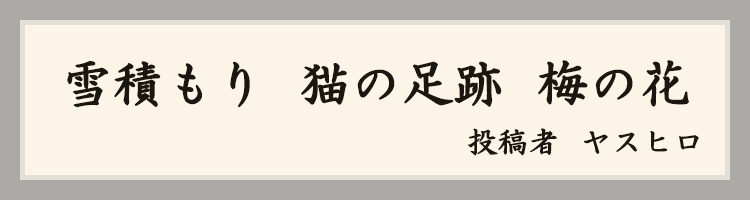 雪積もり　猫の足跡　梅の花

投稿者　ヤスヒロ